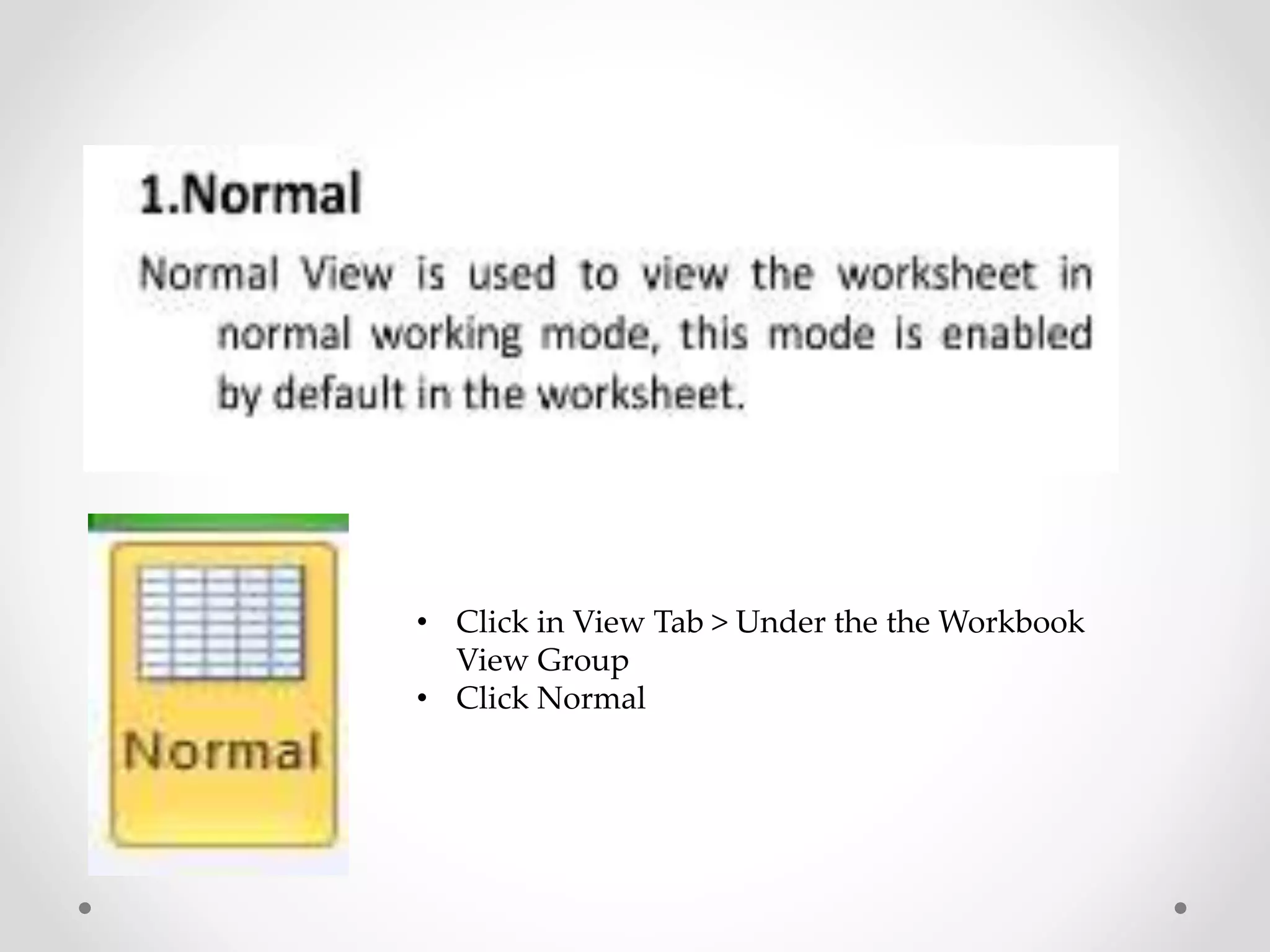 1.Normal

Normal View is used to view the worksheet in normal working mode, this mode is enabled by default in the worksheet.

Normal

• Click in View Tab > Under the the Workbook View Group
• Click Normal